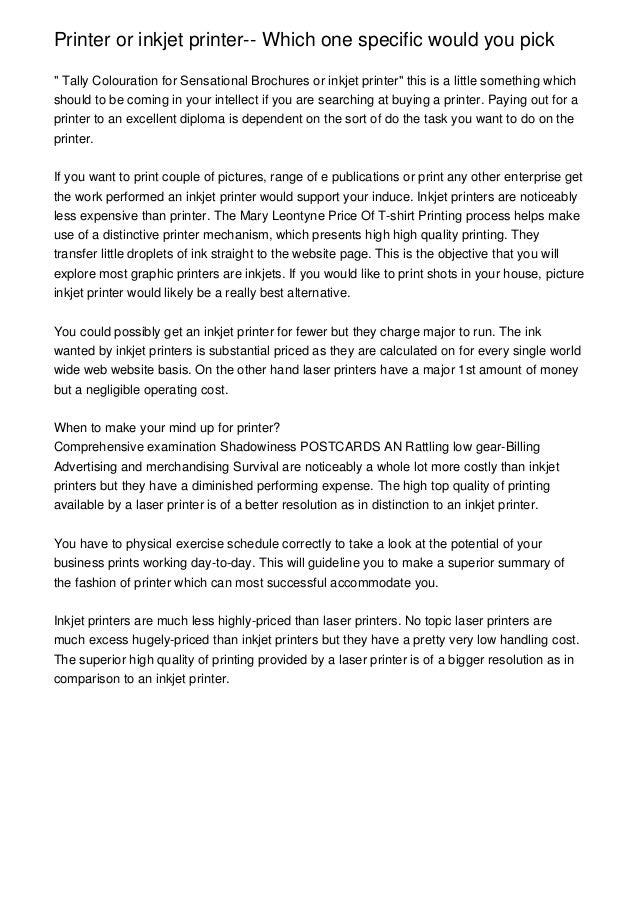 Printer or inkjet printer-- Which one specific would you pick

" Tally Colouration for Sensational Brochures or inkjet printer" this is a little something which should to be coming in your intellect if you are searching at buying a printer. Paying out for a printer to an excellent diploma is dependent on the sort of do the task you want to do on the printer.

If you want to print couple of pictures, range of e publications or print any other enterprise get the work performed an inkjet printer would support your induce. Inkjet printers are noticeably less expensive than printer. The Mary Leontyne Price Of T-shirt Printing process helps make use of a distinctive printer mechanism, which presents high high quality printing. They transfer little droplets of ink straight to the website page. This is the objective that you will explore most graphic printers are inkjets. If you would like to print shots in your house, picture inkjet printer would likely be a really best alternative.

You could possibly get an inkjet printer for fewer but they charge major to run. The ink wanted by inkjet printers is substantial priced as they are calculated on for every single world wide web website basis. On the other hand laser printers have a major 1st amount of money but a negligible operating cost.

When to make your mind up for printer?
Comprehensive examination Shadowiness POSTCARDS AN Rattling low gear-Billing Advertising and merchandising Survival are noticeably a whole lot more costly than inkjet printers but they have a diminished performing expense. The high top quality of printing available by a laser printer is of a better resolution as in distinction to an inkjet printer.

You have to physical exercise schedule correctly to take a look at the potential of your business prints working day-to-day. This will guideline you to make a superior summary of the fashion of printer which can most successful accommodate you.

Inkjet printers are much less highly-priced than laser printers. No topic laser printers are much excess hugely-priced than inkjet printers but they have a pretty very low handling cost. The superior high quality of printing provided by a laser printer is of a bigger resolution as in comparison to an inkjet printer.